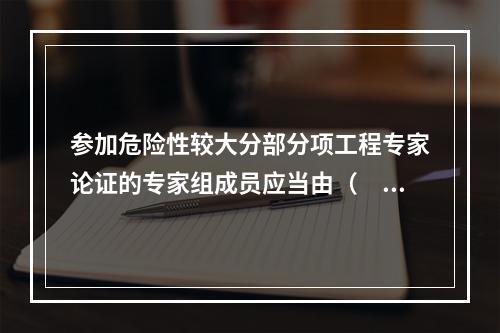 参加危险性较大分部分项工程专家论证的专家组成员应当由（ ...